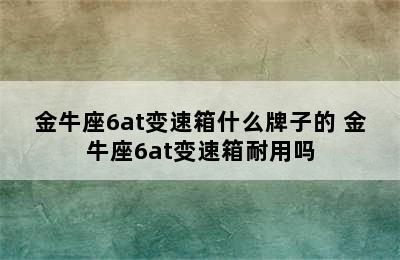 金牛座6at变速箱什么牌子的 金牛座6at变速箱耐用吗